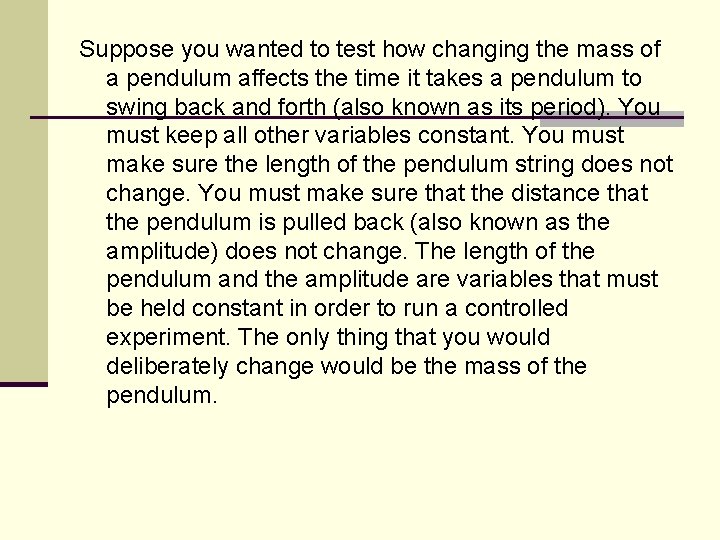 Suppose you wanted to test how changing the mass of a pendulum affects the time it takes a pendulum to swing back and forth (also known as its period). You must keep all other variables constant. You must make sure the length of the pendulum string does not change. You must make sure that the distance that the pendulum is pulled back (also known as the amplitude) does not change. The length of the pendulum and the amplitude are variables that must be held constant in order to run a controlled experiment. The only thing that you would deliberately change would be the mass of the pendulum.